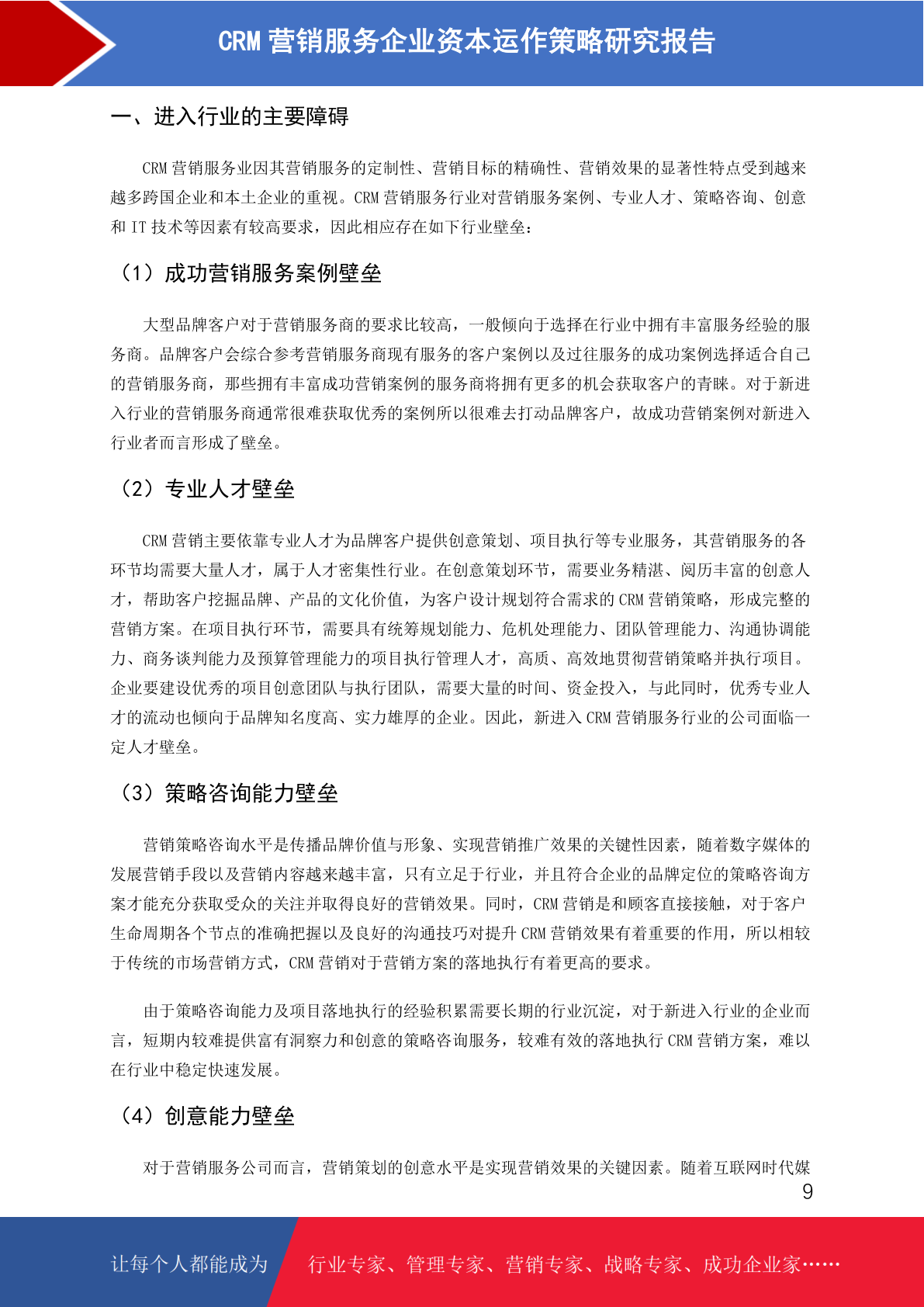 CRM 营销服务企业资本运作策略研究报告

一、进入行业的主要障碍

CRM 营销服务业因其营销服务的定制性、营销目标的精确性、营销效果的显著性特点受到越来越多跨国企业和本土企业的重视。CRM 营销服务行业对营销服务案例、专业人才、策略咨询、创意和 IT 技术等因素有较高要求，因此相应存在如下行业壁垒：

（1）成功营销服务案例壁垒

大型品牌客户对于营销服务商的要求比较高，一般倾向于选择在行业中拥有丰富服务经验的服务商。品牌客户会综合参考营销服务商现有服务的客户案例以及过往服务的成功案例选择适合自己的营销服务商，那些拥有丰富成功营销案例的服务商将拥有更多的机会获取客户的青睐。对于新进入行业的营销服务商通常很难获取优秀的案例所以很难去打动品牌客户，故成功营销案例对新进入行业者而言形成了壁垒。

（2）专业人才壁垒

CRM 营销主要依靠专业人才为品牌客户提供创意策划、项目执行等专业服务，其营销服务的各环节均需要大量人才，属于人才密集性行业。在创意策划环节，需要业务精湛、阅历丰富的创意人才，帮助客户挖掘品牌、产品的文化价值，为客户设计规划符合需求的 CRM 营销策略，形成完整的营销方案。在项目执行环节，需要具有统筹规划能力、危机处理能力、团队管理能力、沟通协调能力、商务谈判能力及预算管理能力的项目执行管理人才，高质、高效地贯彻营销策略并执行项目。企业要建设优秀的项目创意团队与执行团队，需要大量的时间、资金投入，与此同时，优秀专业人才的流动也倾向于品牌知名度高、实力雄厚的企业。因此，新进入 CRM 营销服务行业的公司面临一定人才壁垒。

（3）策略咨询能力壁垒

营销策略咨询水平是传播品牌价值与形象、实现营销推广效果的关键性因素，随着数字媒体的发展营销手段以及营销内容越来越丰富，只有立足于行业，并且符合企业的品牌定位的策略咨询方案才能充分获取受众的关注并取得良好的营销效果。同时，CRM 营销是和顾客直接接触，对于客户生命周期各个节点的准确把握以及良好的沟通技巧对提升 CRM 营销效果有着重要的作用，所以相较于传统的市场营销方式，CRM 营销对于营销方案的落地执行有着更高的要求。

由于策略咨询能力及项目落地执行的经验积累需要长期的行业沉淀，对于新进入行业的企业而言，短期内较难提供富有洞察力和创意的策略咨询服务，较难有效的落地执行 CRM 营销方案，难以在行业中稳定快速发展。

（4）创意能力壁垒

对于营销服务公司而言，营销策划的创意水平是实现营销效果的关键因素。随着互联网时代媒

9

让每个人都能成为　行业专家、管理专家、营销专家、战略专家、成功企业家……